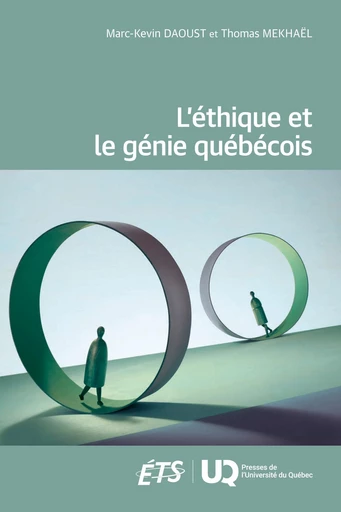 Marc-Kevin DAOUST et Thomas MEKHAËL

L'éthique et le génie québécois

ÉTS

UQ Presses de l'Université du Québec